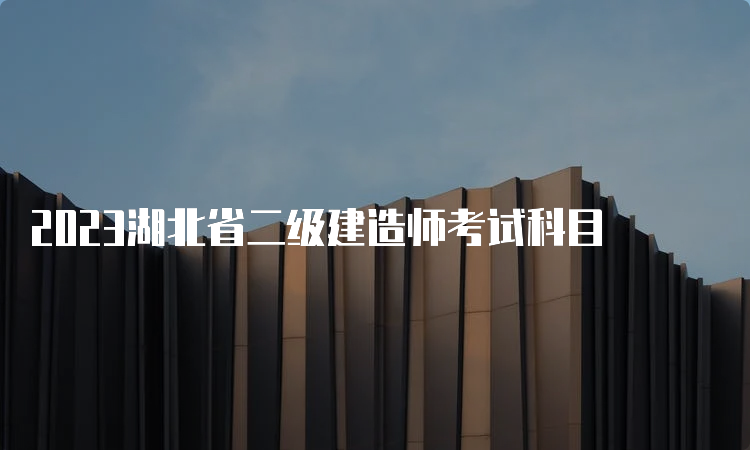 2023湖北省二级建造师考试科目